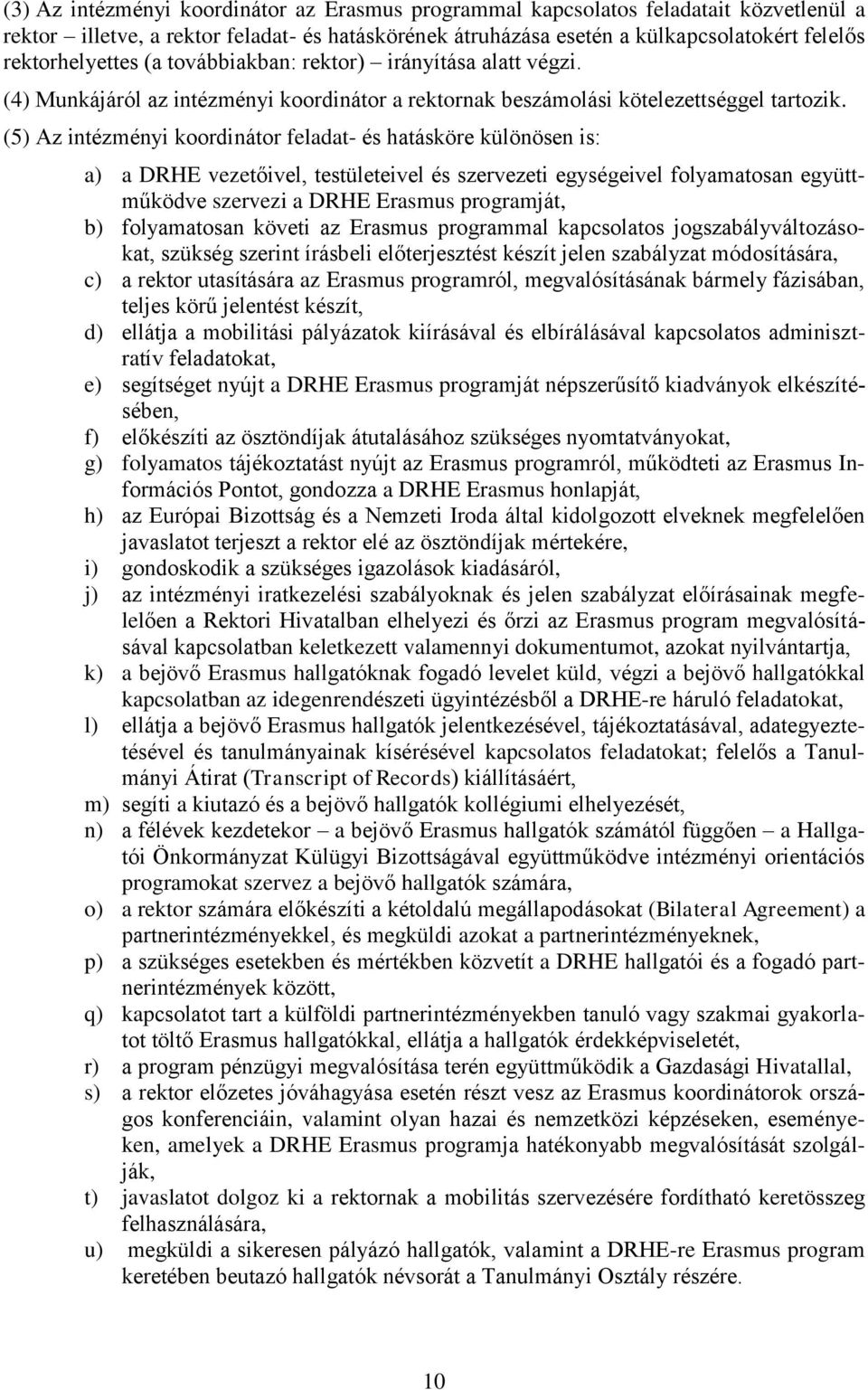 (3) Az intézményi koordinátor az Erasmus programmal kapcsolatos feladatait közvetlenül a rektor – illetve, a rektor feladat- és hatáskörének átruházása esetén a külkapcsolatokért felelős rektorhelyettes (a továbbiakban: rektor) – irányítása alatt végzi.

(4) Munkájáról az intézményi koordinátor a rektornak beszámolási kötelezettséggel tartozik.

(5) Az intézményi koordinátor feladat- és hatásköre különösen is:

a) a DRHE vezetőivel, testületeivel és szervezeti egységeivel folyamatosan együttműködve szervezi a DRHE Erasmus programját,

b) folyamatosan követi az Erasmus programmal kapcsolatos jogszabályváltozásokat, szükség szerint írásbeli előterjesztést készít jelen szabályzat módosítására,

c) a rektor utasítására az Erasmus programról, megvalósításának bármely fázisában, teljes körű jelentést készít,

d) ellátja a mobilitási pályázatok kiírásával és elbírálásával kapcsolatos adminisztratív feladatokat,

e) segítséget nyújt a DRHE Erasmus programját népszerűsítő kiadványok elkészítésében,

f) előkészíti az ösztöndíjak átutalásához szükséges nyomtatványokat,

g) folyamatos tájékoztatást nyújt az Erasmus programról, működteti az Erasmus Információs Pontot, gondozza a DRHE Erasmus honlapját,

h) az Európai Bizottság és a Nemzeti Iroda által kidolgozott elveknek megfelelően javaslatot terjeszt a rektor elé az ösztöndíjak mértekére,

i) gondoskodik a szükséges igazolások kiadásáról,

j) az intézményi iratkezelési szabályoknak és jelen szabályzat előírásainak megfelelően a Rektori Hivatalban elhelyezi és őrzi az Erasmus program megvalósításával kapcsolatban keletkezett valamennyi dokumentumot, azokat nyilvántartja,

k) a bejövő Erasmus hallgatóknak fogadó levelet küld, végzi a bejövő hallgatókkal kapcsolatban az idegenrendészeti ügyintézésből a DRHE-re háruló feladatokat,

l) ellátja a bejövő Erasmus hallgatók jelentkezésével, tájékoztatásával, adategyeztetésével és tanulmányainak kísérésével kapcsolatos feladatokat; felelős a Tanulmányi Átirat (Transcript of Records) kiállításáért,

m) segíti a kiutazó és a bejövő hallgatók kollégiumi elhelyezését,

n) a félévek kezdetekor – a bejövő Erasmus hallgatók számától függően – a Hallgatói Önkormányzat Külügyi Bizottságával együttműködve intézményi orientációs programokat szervez a bejövő hallgatók számára,

o) a rektor számára előkészíti a kétoldalú megállapodásokat (Bilateral Agreement) a partnerintézményekkel, és megküldi azokat a partnerintézményeknek,

p) a szükséges esetekben és mértékben közvetít a DRHE hallgatói és a fogadó partnerintézmények között,

q) kapcsolatot tart a külföldi partnerintézményekben tanuló vagy szakmai gyakorlatot töltő Erasmus hallgatókkal, ellátja a hallgatók érdekképviseletét,

r) a program pénzügyi megvalósítása terén együttműködik a Gazdasági Hivatallal,

s) a rektor előzetes jóváhagyása esetén részt vesz az Erasmus koordinátorok országos konferenciáin, valamint olyan hazai és nemzetközi képzéseken, eseményeken, amelyek a DRHE Erasmus programja hatékonyabb megvalósítását szolgálják,

t) javaslatot dolgoz ki a rektornak a mobilitás szervezésére fordítható keretösszeg felhasználására,

u) megküldi a sikeresen pályázó hallgatók, valamint a DRHE-re Erasmus program keretében beutazó hallgatók névsorát a Tanulmányi Osztály részére.

10